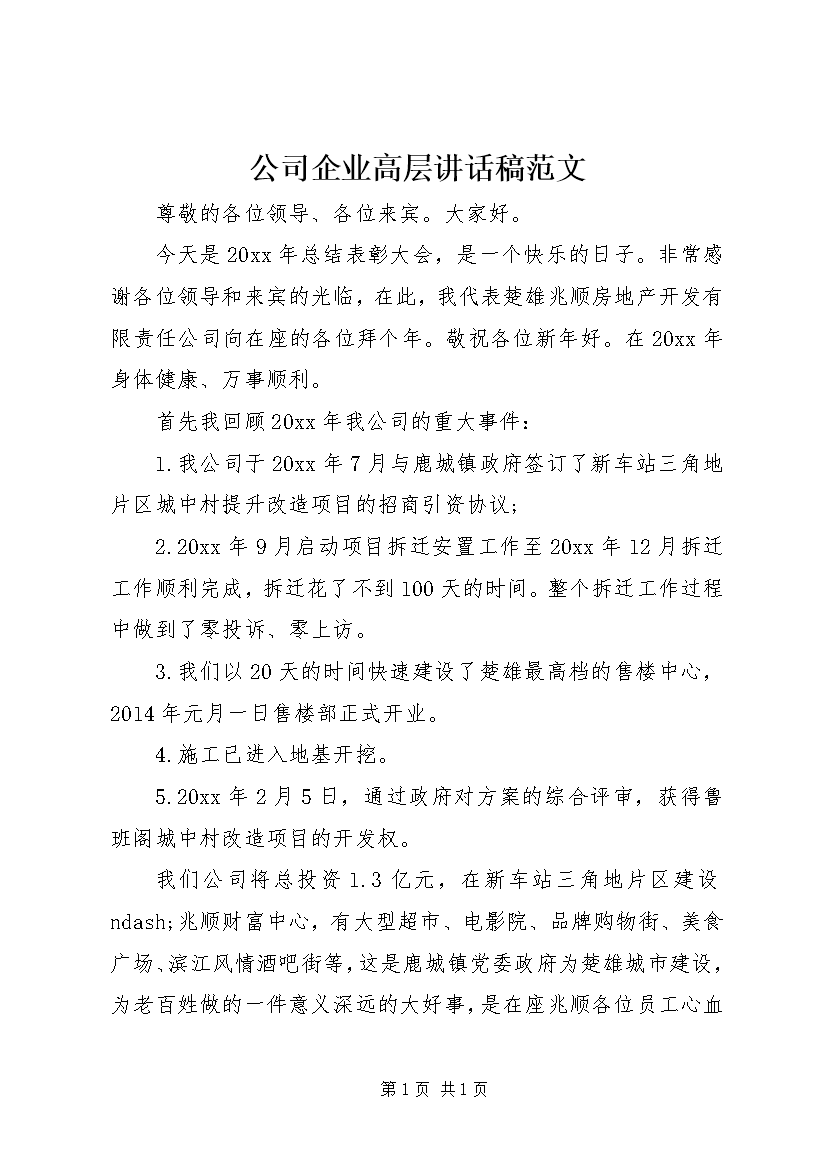 公司企业高层讲话稿范文

尊敬的各位领导、各位来宾。大家好。

今天是20xx年总结表彰大会，是一个快乐的日子。非常感谢各位领导和来宾的光临，在此，我代表楚雄兆顺房地产开发有限责任公司向在座的各位拜个年。敬祝各位新年好。在20xx年身体健康、万事顺利。

首先我回顾20xx年我公司的重大事件：

1.我公司于20xx年7月与鹿城镇政府签订了新车站三角地片区城中村提升改造项目的招商引资协议；

2.20xx年9月启动项目拆迁安置工作至20xx年12月拆迁工作顺利完成，拆迁花了不到100天的时间。整个拆迁工作过程中做到了零投诉、零上访。

3.我们以20天的时间快速建设了楚雄最高档的售楼中心，2014年元月一日售楼部正式开业。

4.施工已进入地基开挖。

5.20xx年2月5日，通过政府对方案的综合评审，获得鲁班阁城中村改造项目的开发权。

我们公司将总投资1.3亿元，在新车站三角地片区建设ndash;兆顺财富中心，有大型超市、电影院、品牌购物街、美食广场、滨江风情酒吧街等，这是鹿城镇党委政府为楚雄城市建设，为老百姓做的一件意义深远的大好事，是在座兆顺各位员工心血

第1页 共1页